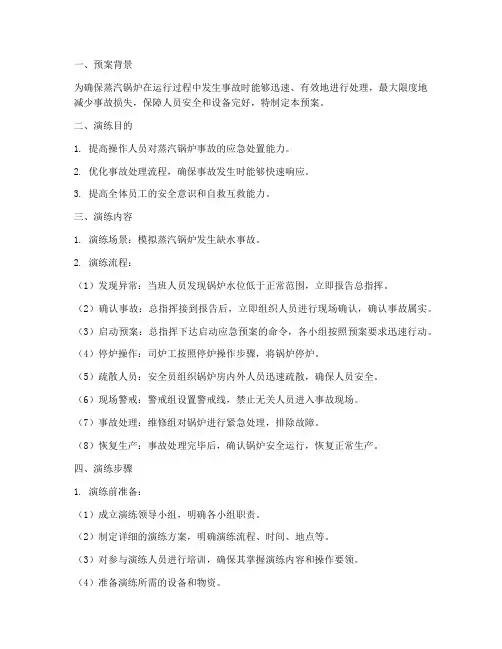 一、预案背景

为确保蒸汽锅炉在运行过程中发生事故时能够迅速、有效地进行处理，最大限度地减少事故损失，保障人员安全和设备完好，特制定本预案。

二、演练目的

1. 提高操作人员对蒸汽锅炉事故的应急处置能力。

2. 优化事故处理流程，确保事故发生时能够快速响应。

3. 提高全体员工的安全意识和自救互救能力。

三、演练内容

1. 演练场景：模拟蒸汽锅炉发生缺水事故。

2. 演练流程：

（1）发现异常：当班人员发现锅炉水位低于正常范围，立即报告总指挥。

（2）确认事故：总指挥接到报告后，立即组织人员进行现场确认，确认事故属实。

（3）启动预案：总指挥下达启动应急预案的命令，各小组按照预案要求迅速行动。

（4）停炉操作：司炉工按照停炉操作步骤，将锅炉停炉。

（5）疏散人员：安全员组织锅炉房内外人员迅速疏散，确保人员安全。

（6）现场警戒：警戒组设置警戒线，禁止无关人员进入事故现场。

（7）事故处理：维修组对锅炉进行紧急处理，排除故障。

（8）恢复生产：事故处理完毕后，确认锅炉安全运行，恢复正常生产。

四、演练步骤

1. 演练前准备：

（1）成立演练领导小组，明确各小组职责。

（2）制定详细的演练方案，明确演练流程、时间、地点等。

（3）对参与演练人员进行培训，确保其掌握演练内容和操作要领。

（4）准备演练所需的设备和物资。